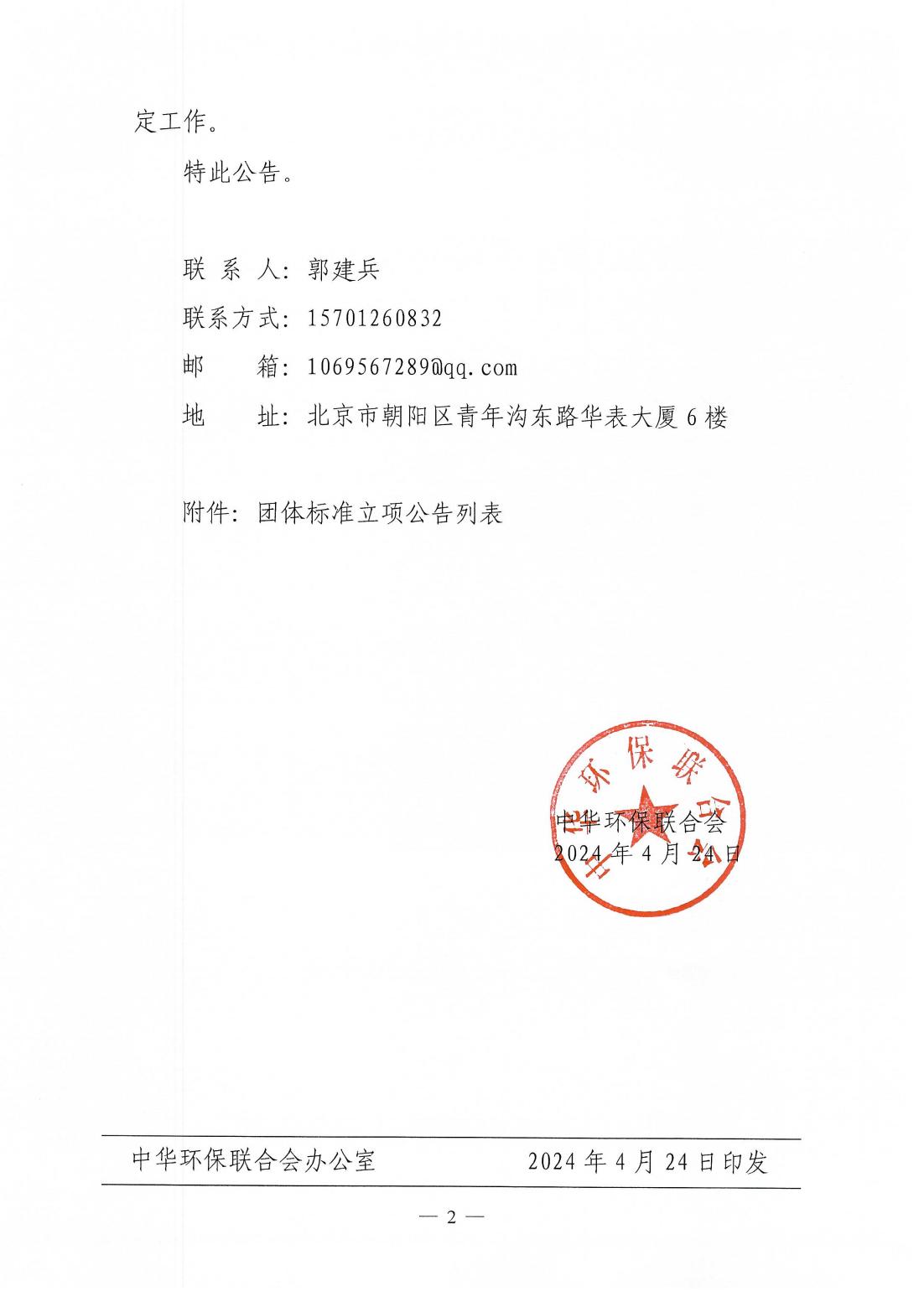 定工作。

特此公告。

联 系 人：郭建兵

联系方式：15701260832

邮　　箱：1069567289@qq.com

地　　址：北京市朝阳区青年沟东路华表大厦 6 楼

附件：团体标准立项公告列表

中华环保联合会

中华环保联合会
2024 年 4 月 24 日

中华环保联合会办公室　　2024 年 4 月 24 日印发

— 2 —